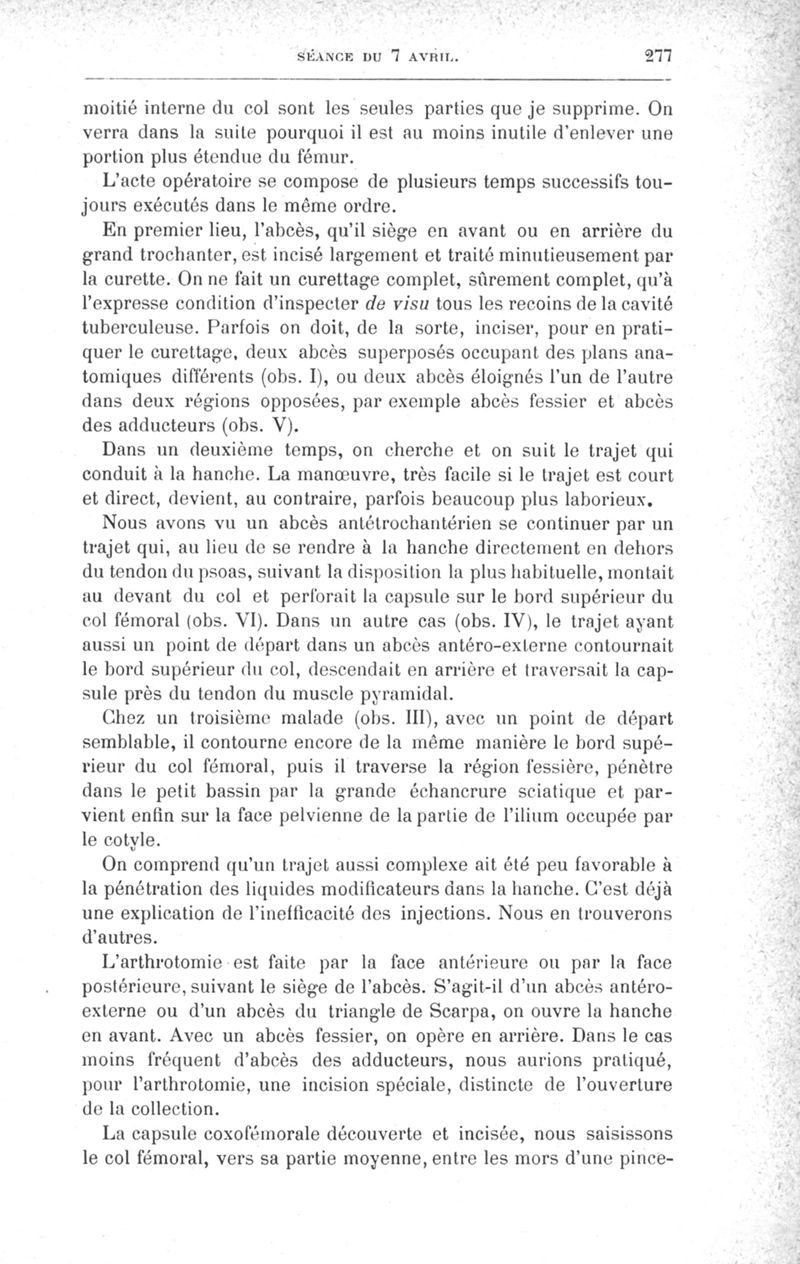 SÉANCE DU 7 AVRIL. 277

moitié interne du col sont les seules parties que je supprime. On verra dans la suite pourquoi il est au moins inutile d'enlever une portion plus étendue du fémur.

L'acte opératoire se compose de plusieurs temps successifs toujours exécutés dans le même ordre.

En premier lieu, l'abcès, qu'il siège en avant ou en arrière du grand trochanter, est incisé largement et traité minutieusement par la curette. On ne fait un curettage complet, sûrement complet, qu'à l'expresse condition d'inspecter de visu tous les recoins de la cavité tuberculeuse. Parfois on doit, de la sorte, inciser, pour en pratiquer le curettage, deux abcès superposés occupant des plans anatomiques différents (obs. I), ou deux abcès éloignés l'un de l'autre dans deux régions opposées, par exemple abcès fessier et abcès des adducteurs (obs. V).

Dans un deuxième temps, on cherche et on suit le trajet qui conduit à la hanche. La manœuvre, très facile si le trajet est court et direct, devient, au contraire, parfois beaucoup plus laborieux.

Nous avons vu un abcès antétrochantérien se continuer par un trajet qui, au lieu de se rendre à la hanche directement en dehors du tendon du psoas, suivant la disposition la plus habituelle, montait au devant du col et perforait la capsule sur le bord supérieur du col fémoral (obs. VI). Dans un autre cas (obs. IV), le trajet ayant aussi un point de départ dans un abcès antéro-externe contournait le bord supérieur du col, descendait en arrière et traversait la capsule près du tendon du muscle pyramidal.

Chez un troisième malade (obs. III), avec un point de départ semblable, il contourne encore de la même manière le bord supérieur du col fémoral, puis il traverse la région fessière, pénètre dans le petit bassin par la grande échancrure sciatique et parvient enfin sur la face pelvienne de la partie de l'ilium occupée par le cotyle.

On comprend qu'un trajet aussi complexe ait été peu favorable à la pénétration des liquides modificateurs dans la hanche. C'est déjà une explication de l'inefficacité des injections. Nous en trouverons d'autres.

L'arthrotomie est faite par la face antérieure ou par la face postérieure, suivant le siège de l'abcès. S'agit-il d'un abcès antéro-externe ou d'un abcès du triangle de Scarpa, on ouvre la hanche en avant. Avec un abcès fessier, on opère en arrière. Dans le cas moins fréquent d'abcès des adducteurs, nous aurions pratiqué, pour l'arthrotomie, une incision spéciale, distincte de l'ouverture de la collection.

La capsule coxofémorale découverte et incisée, nous saisissons le col fémoral, vers sa partie moyenne, entre les mors d'une pince-